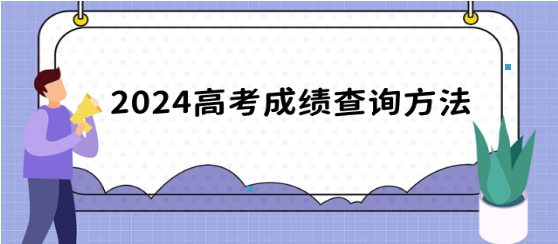 2024高考成绩查询方法